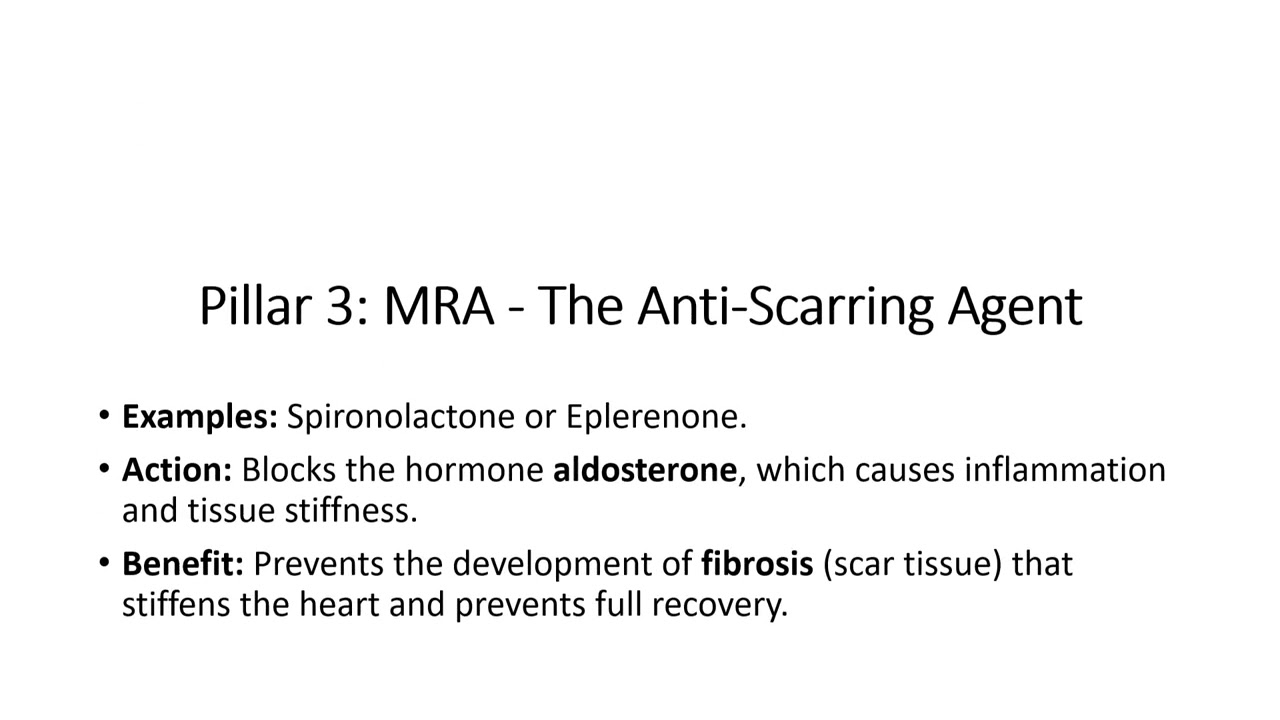 Pillar 3: MRA - The Anti-Scarring Agent

• Examples: Spironolactone or Eplerenone.
• Action: Blocks the hormone aldosterone, which causes inflammation and tissue stiffness.
• Benefit: Prevents the development of fibrosis (scar tissue) that stiffens the heart and prevents full recovery.